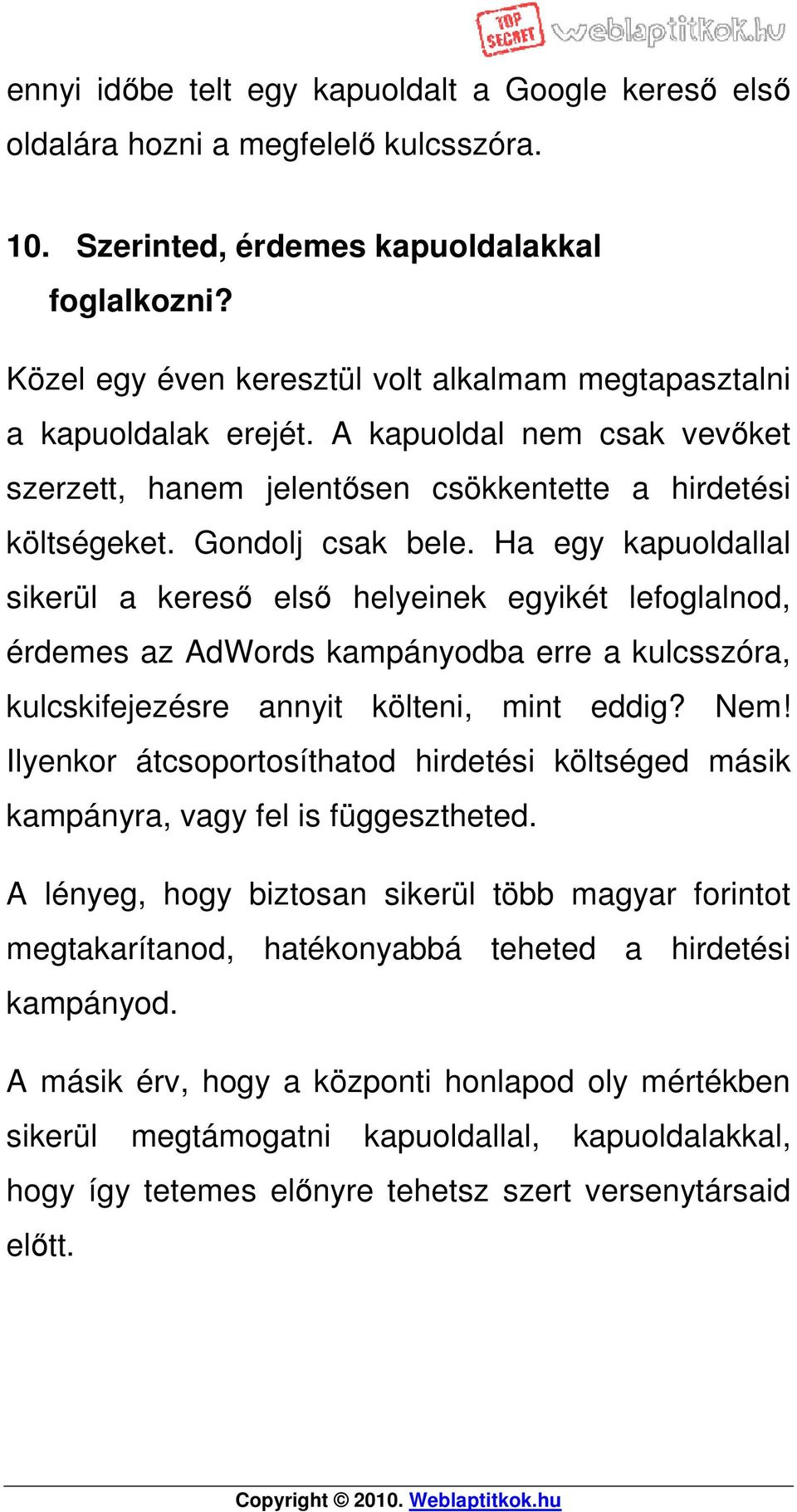 TOP SECRET weblaptitkok.hu

ennyi időbe telt egy kapuoldalt a Google kereső első oldalára hozni a megfelelő kulcsszóra.

10. Szerinted, érdemes kapuoldalakkal foglalkozni?

Közel egy éven keresztül volt alkalmam megtapasztalni a kapuoldalak erejét. A kapuoldal nem csak vevőket szerzett, hanem jelentősen csökkentette a hirdetési költségeket. Gondolj csak bele. Ha egy kapuoldallal sikerül a kereső első helyeinek egyikét lefoglalnod, érdemes az AdWords kampányodba erre a kulcsszóra, kulcskifejezésre annyit költeni, mint eddig? Nem! Ilyenkor átcsoportosíthatod hirdetési költséged másik kampányra, vagy fel is függesztheted.

A lényeg, hogy biztosan sikerül több magyar forintot megtakarítanod, hatékonyabbá teheted a hirdetési kampányod.

A másik érv, hogy a központi honlapod oly mértékben sikerül megtámogatni kapuoldallal, kapuoldalakkal, hogy így tetemes előnyre tehetsz szert versenytársaid előtt.

Copyright © 2010. Weblaptitkok.hu